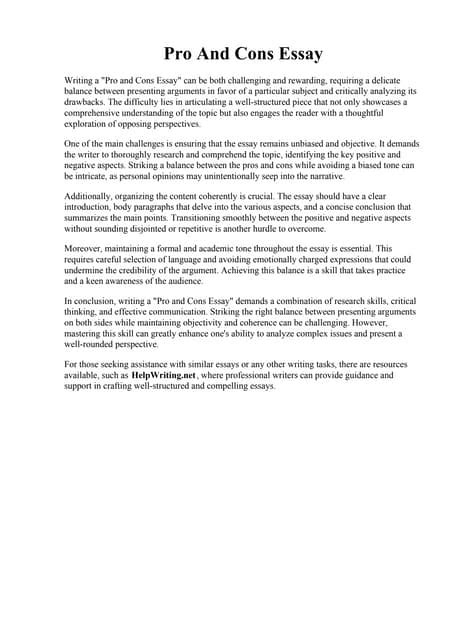 Pro And Cons Essay

Writing a "Pro and Cons Essay" can be both challenging and rewarding, requiring a delicate balance between presenting arguments in favor of a particular subject and critically analyzing its drawbacks. The difficulty lies in articulating a well-structured piece that not only showcases a comprehensive understanding of the topic but also engages the reader with a thoughtful exploration of opposing perspectives.

One of the main challenges is ensuring that the essay remains unbiased and objective. It demands the writer to thoroughly research and comprehend the topic, identifying the key positive and negative aspects. Striking a balance between the pros and cons while avoiding a biased tone can be intricate, as personal opinions may unintentionally seep into the narrative.

Additionally, organizing the content coherently is crucial. The essay should have a clear introduction, body paragraphs that delve into the various aspects, and a concise conclusion that summarizes the main points. Transitioning smoothly between the positive and negative aspects without sounding disjointed or repetitive is another hurdle to overcome.

Moreover, maintaining a formal and academic tone throughout the essay is essential. This requires careful selection of language and avoiding emotionally charged expressions that could undermine the credibility of the argument. Achieving this balance is a skill that takes practice and a keen awareness of the audience.

In conclusion, writing a "Pro and Cons Essay" demands a combination of research skills, critical thinking, and effective communication. Striking the right balance between presenting arguments on both sides while maintaining objectivity and coherence can be challenging. However, mastering this skill can greatly enhance one's ability to analyze complex issues and present a well-rounded perspective.

For those seeking assistance with similar essays or any other writing tasks, there are resources available, such as HelpWriting.net, where professional writers can provide guidance and support in crafting well-structured and compelling essays.